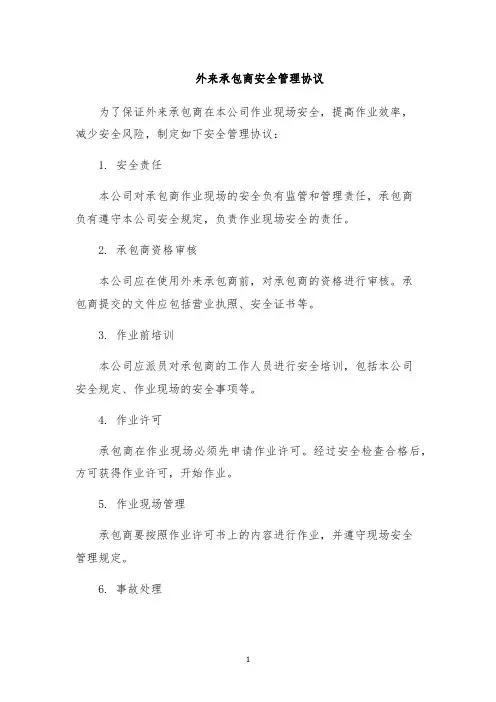 外来承包商安全管理协议

为了保证外来承包商在本公司作业现场安全，提高作业效率，减少安全风险，制定如下安全管理协议：

1. 安全责任

本公司对承包商作业现场的安全负有监管和管理责任，承包商负有遵守本公司安全规定，负责作业现场安全的责任。

2. 承包商资格审核

本公司应在使用外来承包商前，对承包商的资格进行审核。承包商提交的文件应包括营业执照、安全证书等。

3. 作业前培训

本公司应派员对承包商的工作人员进行安全培训，包括本公司安全规定、作业现场的安全事项等。

4. 作业许可

承包商在作业现场必须先申请作业许可。经过安全检查合格后，方可获得作业许可，开始作业。

5. 作业现场管理

承包商要按照作业许可书上的内容进行作业，并遵守现场安全管理规定。

6. 事故处理

1